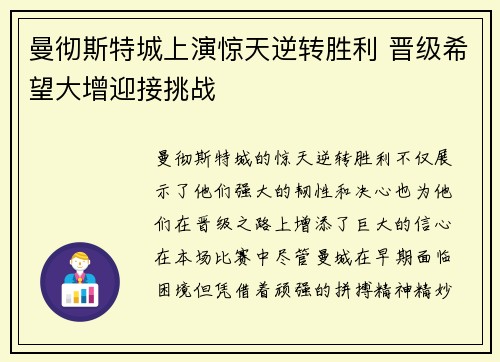 曼彻斯特城上演惊天逆转胜利 晋级希望大增迎接挑战

曼彻斯特城的惊天逆转胜利不仅展示了他们强大的韧性和决心也为他们在晋级之路上增添了巨大的信心在本场比赛中尽管曼城在早期面临困境但凭借着顽强的拼搏精神精妙